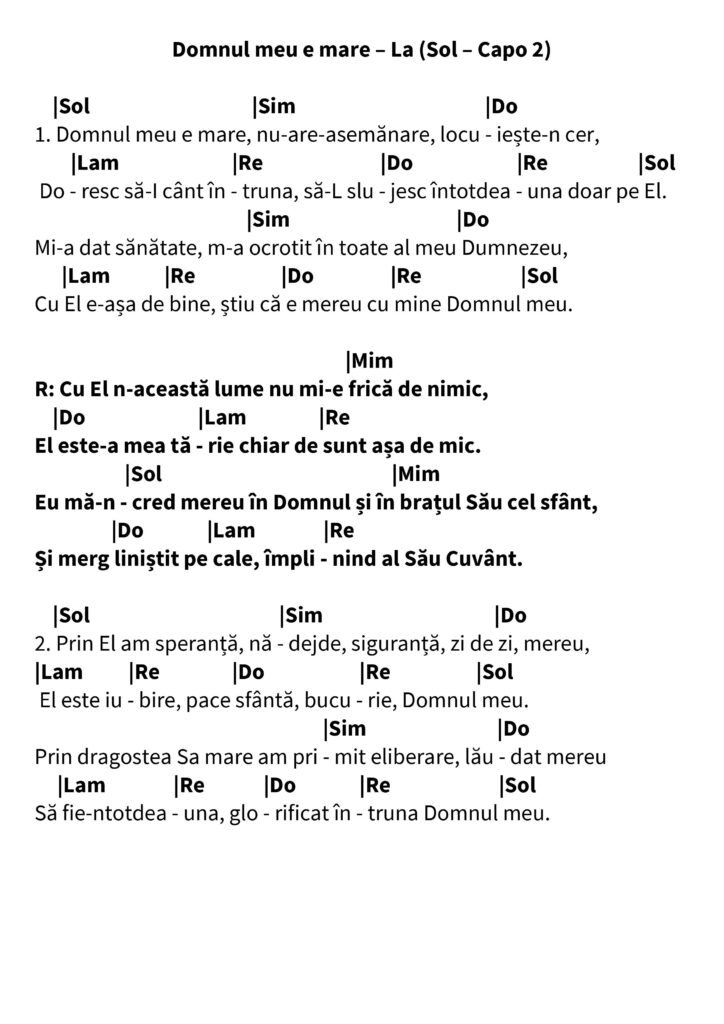 Domnul meu e mare – La (Sol – Capo 2)

|Sol |Sim |Do
1. Domnul meu e mare, nu-are-asemănare, locu - ieşte-n cer,
|Lam |Re |Do |Re |Sol
Do - resc să-I cânt în - truna, să-L slu - jesc întotdea - una doar pe El.
|Sim |Do
Mi-a dat sănătate, m-a ocrotit în toate al meu Dumnezeu,
|Lam |Re |Do |Re |Sol
Cu El e-aşa de bine, ştiu că e mereu cu mine Domnul meu.

|Mim
R: Cu El n-această lume nu mi-e frică de nimic,
|Do |Lam |Re
El este-a mea tă - rie chiar de sunt aşa de mic.
|Sol |Mim
Eu mă-n - cred mereu în Domnul şi în braţul Său cel sfânt,
|Do |Lam |Re
Şi merg liniştit pe cale, împli - nind al Său Cuvânt.

|Sol |Sim |Do
2. Prin El am speranţă, nă - dejde, siguranţă, zi de zi, mereu,
|Lam |Re |Do |Re |Sol
El este iu - bire, pace sfântă, bucu - rie, Domnul meu.
|Sim |Do
Prin dragostea Sa mare am pri - mit eliberare, lău - dat mereu
|Lam |Re |Do |Re |Sol
Să fie-ntotdea - una, glo - rificat în - truna Domnul meu.